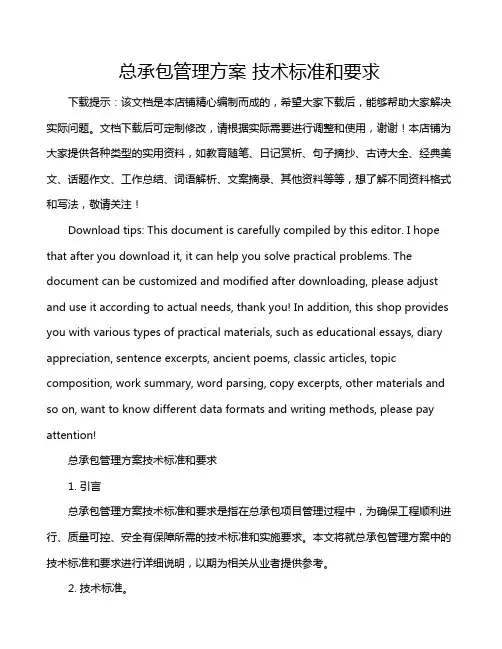 总承包管理方案 技术标准和要求

下载提示：该文档是本店铺精心编制而成的，希望大家下载后，能够帮助大家解决实际问题。文档下载后可定制修改，请根据实际需要进行调整和使用，谢谢！本店铺为大家提供各种类型的实用资料，如教育随笔、日记赏析、句子摘抄、古诗大全、经典美文、话题作文、工作总结、词语解析、文案摘录、其他资料等等，想了解不同资料格式和写法，敬请关注！

Download tips: This document is carefully compiled by this editor. I hope that after you download it, it can help you solve practical problems. The document can be customized and modified after downloading, please adjust and use it according to actual needs, thank you! In addition, this shop provides you with various types of practical materials, such as educational essays, diary appreciation, sentence excerpts, ancient poems, classic articles, topic composition, work summary, word parsing, copy excerpts, other materials and so on, want to know different data formats and writing methods, please pay attention!

总承包管理方案技术标准和要求

1. 引言

总承包管理方案技术标准和要求是指在总承包项目管理过程中，为确保工程顺利进行、质量可控、安全有保障所需的技术标准和实施要求。本文将就总承包管理方案中的技术标准和要求进行详细说明，以期为相关从业者提供参考。

2. 技术标准。